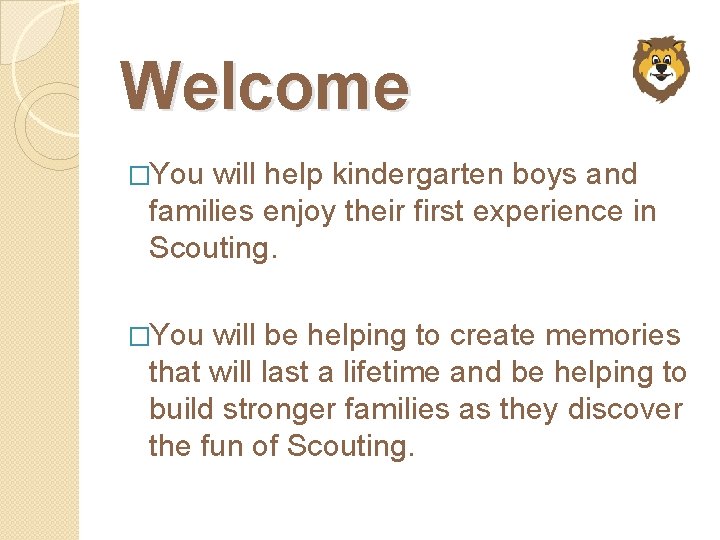 Welcome

□You will help kindergarten boys and families enjoy their first experience in Scouting.

□You will be helping to create memories that will last a lifetime and be helping to build stronger families as they discover the fun of Scouting.